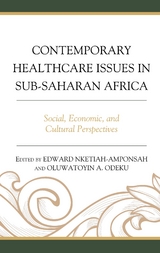 CONTEMPORARY HEALTHCARE ISSUES IN SUB-SAHARAN AFRICA

Social, Economic, and Cultural Perspectives

EDITED BY EDWARD NKETIAH-AMPONSAH AND OLUWATOYIN A. ODEKU